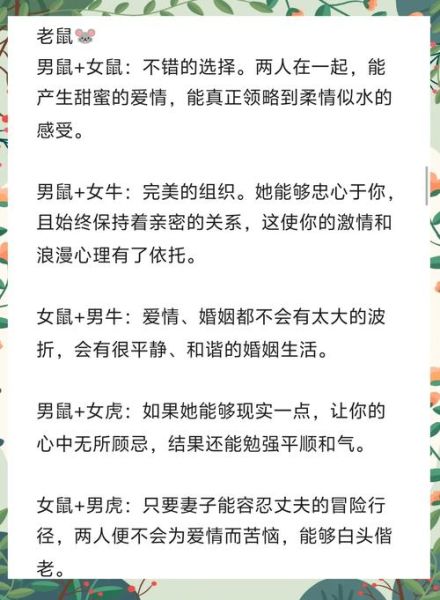 老鼠🐭
男鼠+女鼠：不错的选择。两人在一起，能产生甜蜜的爱情，能真正领略到柔情似水的感受。

男鼠+女牛：完美的组织。她能够忠心于你，且始终保持着亲密的关系，这使你的激情和浪漫心理有了依托。

女鼠+男牛：爱情、婚姻都不会有太大的波折，会有很平静、和谐的婚姻生活。

男鼠+女虎：如果她能够现实一点，让你的心中无所顾忌，结果还能勉强平顺和气。

女鼠+男虎：只要妻子能容忍丈夫的冒险行径，两人便不会为爱情而苦恼，能够白头偕老。